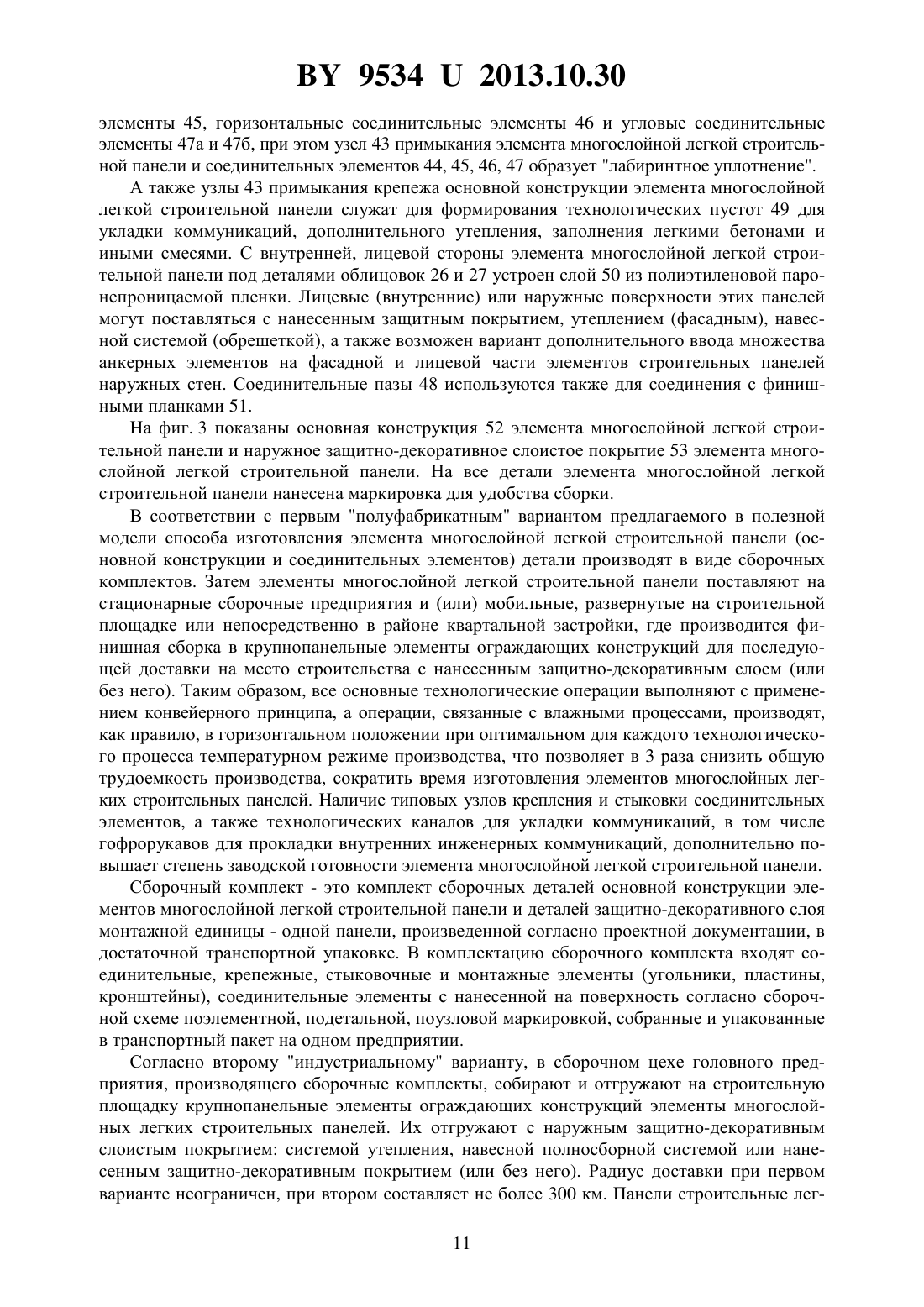 BY 9534 U 2013.10.30

элементы 45, горизонтальные соединительные элементы 46 и угловые соединительные элементы 47а и 47б, при этом узел 43 примыкания элемента многослойной легкой строительной панели и соединительных элементов 44, 45, 46, 47 образует "лабиринтное уплотнение".

А также узлы 43 примыкания крепежа основной конструкции элемента многослойной легкой строительной панели служат для формирования технологических пустот 49 для укладки коммуникаций, дополнительного утепления, заполнения легкими бетонами и иными смесями. С внутренней, лицевой стороны элемента многослойной легкой строительной панели под деталями облицовок 26 и 27 устроен слой 50 из полиэтиленовой паронепроницаемой пленки. Лицевые (внутренние) или наружные поверхности этих панелей могут поставляться с нанесенным защитным покрытием, утеплением (фасадным), навесной системой (обрешеткой), а также возможен вариант дополнительного ввода множества анкерных элементов на фасадной и лицевой части элементов строительных панелей наружных стен. Соединительные пазы 48 используются также для соединения с финишными планками 51.

На фиг. 3 показаны основная конструкция 52 элемента многослойной легкой строительной панели и наружное защитно-декоративное слоистое покрытие 53 элемента многослойной легкой строительной панели. На все детали элемента многослойной легкой строительной панели нанесена маркировка для удобства сборки.

В соответствии с первым "полуфабрикатным" вариантом предлагаемого в полезной модели способа изготовления элемента многослойной легкой строительной панели (основной конструкции и соединительных элементов) детали производят в виде сборочных комплектов. Затем элементы многослойной легкой строительной панели поставляют на стационарные сборочные предприятия и (или) мобильные, развернутые на строительной площадке или непосредственно в районе квартальной застройки, где производится финишная сборка в крупнопанельные элементы ограждающих конструкций для последующей доставки на место строительства с нанесенным защитно-декоративным слоем (или без него). Таким образом, все основные технологические операции выполняют с применением конвейерного принципа, а операции, связанные с влажными процессами, производят, как правило, в горизонтальном положении при оптимальном для каждого технологического процесса температурном режиме производства, что позволяет в 3 раза снизить общую трудоемкость производства, сократить время изготовления элементов многослойных легких строительных панелей. Наличие типовых узлов крепления и стыковки соединительных элементов, а также технологических каналов для укладки коммуникаций, в том числе гофрорукавов для прокладки внутренних инженерных коммуникаций, дополнительно повышает степень заводской готовности элемента многослойной легкой строительной панели.

Сборочный комплект - это комплект сборочных деталей основной конструкции элементов многослойной легкой строительной панели и деталей защитно-декоративного слоя монтажной единицы - одной панели, произведенной согласно проектной документации, в достаточной транспортной упаковке. В комплектацию сборочного комплекта входят соединительные, крепежные, стыковочные и монтажные элементы (угольники, пластины, кронштейны), соединительные элементы с нанесенной на поверхность согласно сборочной схеме поэлементной, подетальной, поузловой маркировкой, собранные и упакованные в транспортный пакет на одном предприятии.

Согласно второму "индустриальному" варианту, в сборочном цехе головного предприятия, производящего сборочные комплекты, собирают и отгружают на строительную площадку крупнопанельные элементы ограждающих конструкций элементы многослойных легких строительных панелей. Их отгружают с наружным защитно-декоративным слоистым покрытием: системой утепления, навесной полносборной системой или нанесенным защитно-декоративным покрытием (или без него). Радиус доставки при первом варианте неограничен, при втором составляет не более 300 км. Панели строительные лег-

11